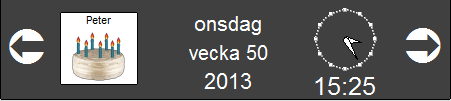 Peter

onsdag
vecka 50
2013

15:25